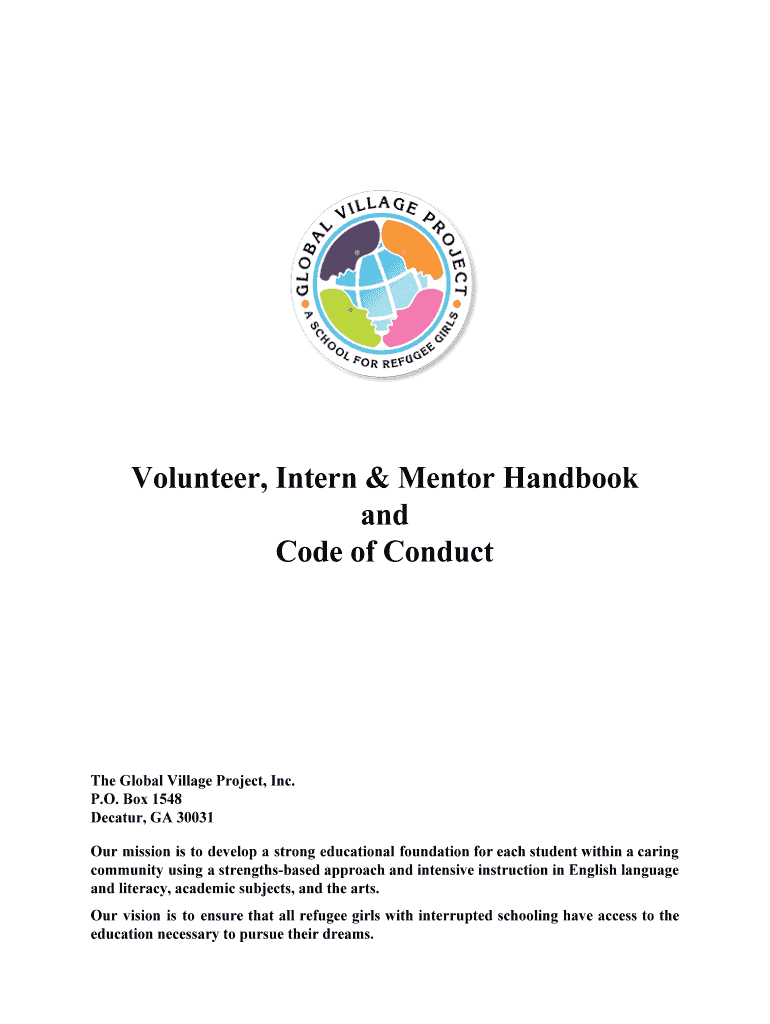 GLOBAL VILLAGE PROJECT
A SCHOOL FOR REFUGEE GIRLS

Volunteer, Intern & Mentor Handbook
and
Code of Conduct

The Global Village Project, Inc.
P.O. Box 1548
Decatur, GA 30031

Our mission is to develop a strong educational foundation for each student within a caring community using a strengths-based approach and intensive instruction in English language and literacy, academic subjects, and the arts.

Our vision is to ensure that all refugee girls with interrupted schooling have access to the education necessary to pursue their dreams.